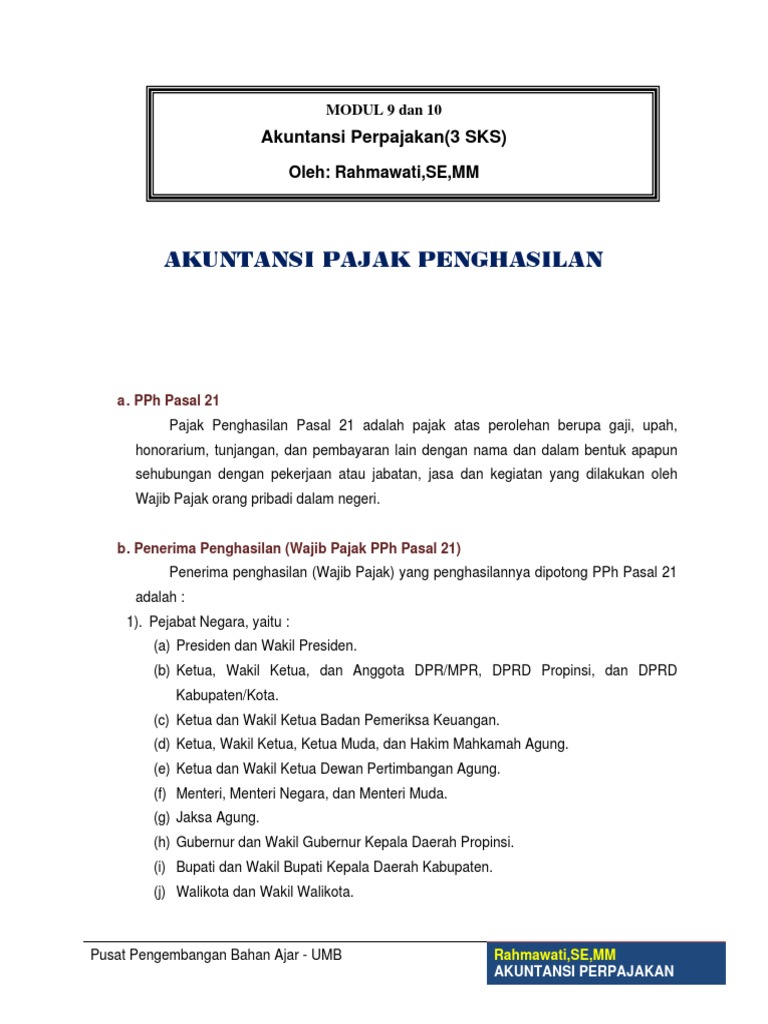 MODUL 9 dan 10

Akuntansi Perpajakan(3 SKS)

Oleh: Rahmawati,SE,MM

AKUNTANSI PAJAK PENGHASILAN

a. PPh Pasal 21

Pajak Penghasilan Pasal 21 adalah pajak atas perolehan berupa gaji, upah, honorarium, tunjangan, dan pembayaran lain dengan nama dan dalam bentuk apapun sehubungan dengan pekerjaan atau jabatan, jasa dan kegiatan yang dilakukan oleh Wajib Pajak orang pribadi dalam negeri.

b. Penerima Penghasilan (Wajib Pajak PPh Pasal 21)

Penerima penghasilan (Wajib Pajak) yang penghasilannya dipotong PPh Pasal 21 adalah :

1). Pejabat Negara, yaitu :

(a) Presiden dan Wakil Presiden.

(b) Ketua, Wakil Ketua, dan Anggota DPR/MPR, DPRD Propinsi, dan DPRD Kabupaten/Kota.

(c) Ketua dan Wakil Ketua Badan Pemeriksa Keuangan.

(d) Ketua, Wakil Ketua, Ketua Muda, dan Hakim Mahkamah Agung.

(e) Ketua dan Wakil Ketua Dewan Pertimbangan Agung.

(f) Menteri, Menteri Negara, dan Menteri Muda.

(g) Jaksa Agung.

(h) Gubernur dan Wakil Gubernur Kepala Daerah Propinsi.

(i) Bupati dan Wakil Bupati Kepala Daerah Kabupaten.

(j) Walikota dan Wakil Walikota.

Pusat Pengembangan Bahan Ajar - UMB

Rahmawati,SE,MM
AKUNTANSI PERPAJAKAN